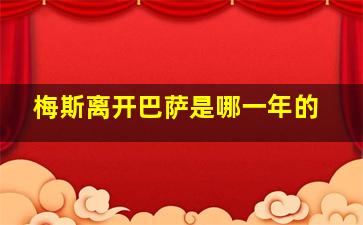 梅斯离开巴萨是哪一年的